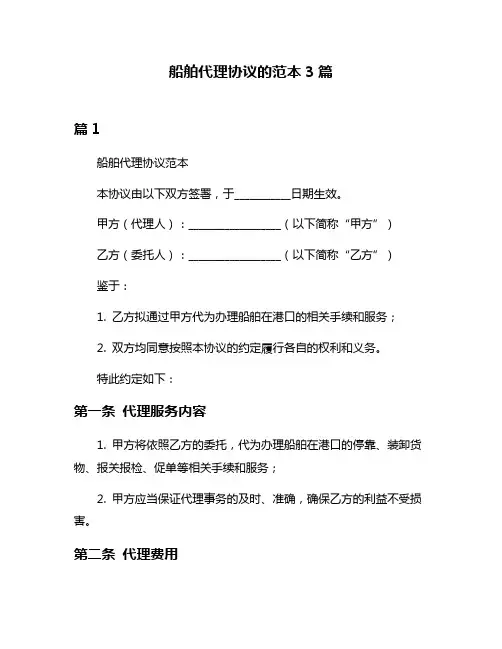 船舶代理协议的范本 3 篇

篇 1

船舶代理协议范本

本协议由以下双方签署，于__________日期生效。

甲方（代理人）：________________（以下简称“甲方”）

乙方（委托人）：________________（以下简称“乙方”）

鉴于：

1. 乙方拟通过甲方代为办理船舶在港口的相关手续和服务；

2. 双方均同意按照本协议的约定履行各自的权利和义务。

特此约定如下：

第一条 代理服务内容

1. 甲方将依照乙方的委托，代为办理船舶在港口的停靠、装卸货物、报关报检、促单等相关手续和服务；

2. 甲方应当保证代理事务的及时、准确，确保乙方的利益不受损害。

第二条 代理费用